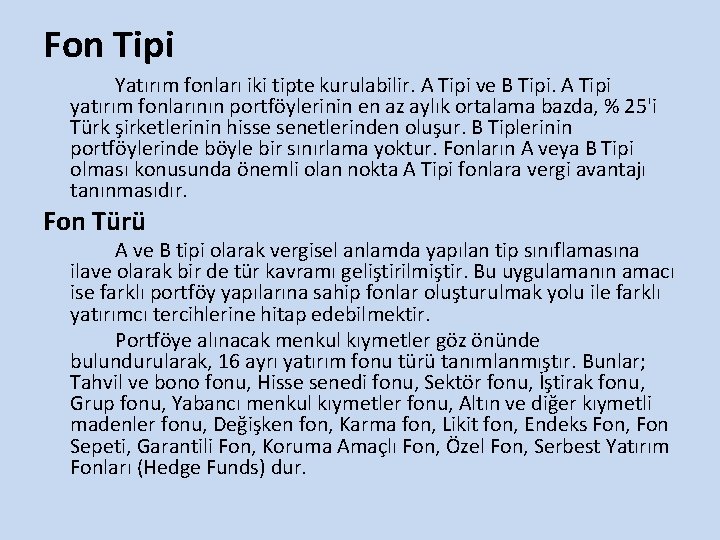 Fon Tipi

Yatırım fonları iki tipte kurulabilir. A Tipi ve B Tipi. A Tipi yatırım fonlarının portföylerinin en az aylık ortalama bazda, % 25'i Türk şirketlerinin hisse senetlerinden oluşur. B Tiplerinin portföylerinde böyle bir sınırlama yoktur. Fonların A veya B Tipi olması konusunda önemli olan nokta A Tipi fonlara vergi avantajı tanınmasıdır.

Fon Türü

A ve B tipi olarak vergisel anlamda yapılan tip sınıflamasına ilave olarak bir de tür kavramı geliştirilmiştir. Bu uygulamanın amacı ise farklı portföy yapılarına sahip fonlar oluşturulmak yolu ile farklı yatırımcı tercihlerine hitap edebilmektir.

Portföye alınacak menkul kıymetler göz önünde bulundurularak, 16 ayrı yatırım fonu türü tanımlanmıştır. Bunlar; Tahvil ve bono fonu, Hisse senedi fonu, Sektör fonu, İştirak fonu, Grup fonu, Yabancı menkul kıymetler fonu, Altın ve diğer kıymetli madenler fonu, Değişken fon, Karma fon, Likit fon, Endeks Fon, Fon Sepeti, Garantili Fon, Koruma Amaçlı Fon, Özel Fon, Serbest Yatırım Fonları (Hedge Funds) dur.